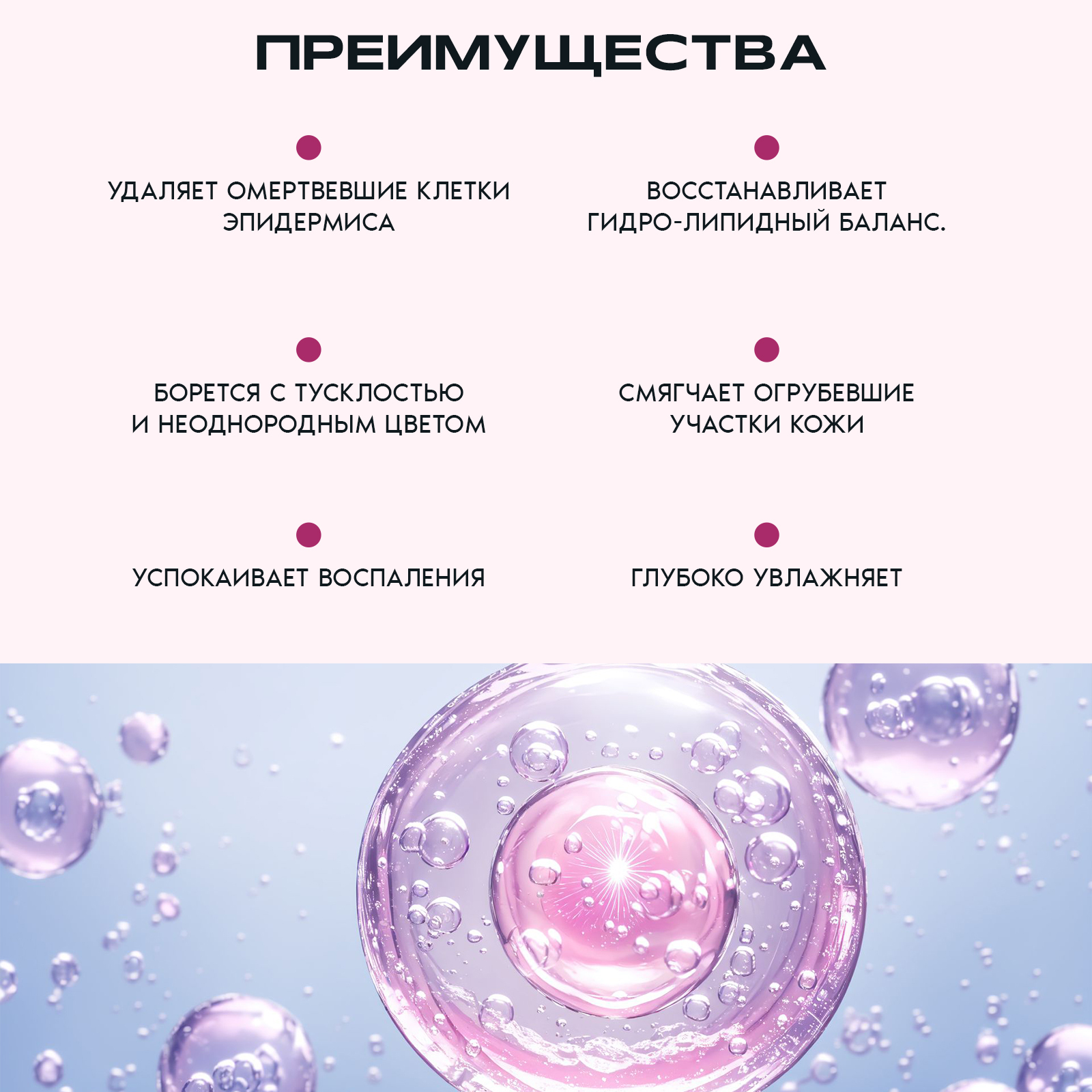 ПРЕИМУЩЕСТВА

•

УДАЛЯЕТ ОМЕРТВЕВШИЕ КЛЕТКИ ЭПИДЕРМИСА

•

БОРЕТСЯ С ТУСКЛОСТЬЮ И НЕОДНОРОДНЫМ ЦВЕТОМ

•

УСПОКАИВАЕТ ВОСПАЛЕНИЯ

•

ВОССТАНАВЛИВАЕТ ГИДРО-ЛИПИДНЫЙ БАЛАНС.

•

СМЯГЧАЕТ ОГРУБЕВШИЕ УЧАСТКИ КОЖИ

•

ГЛУБОКО УВЛАЖНЯЕТ